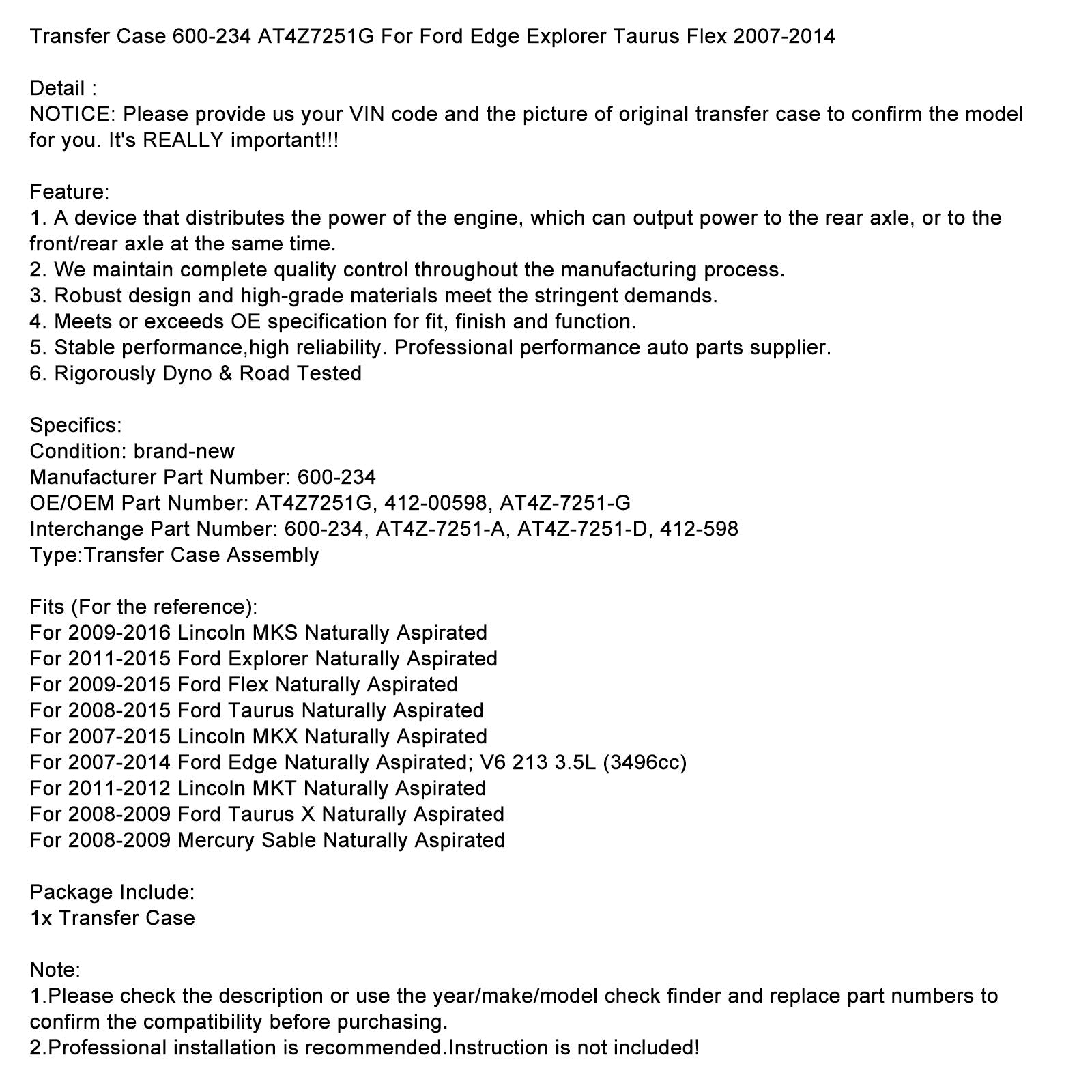 Transfer Case 600-234 AT4Z7251G For Ford Edge Explorer Taurus Flex 2007-2014

Detail :
NOTICE: Please provide us your VIN code and the picture of original transfer case to confirm the model for you. It's REALLY important!!!

Feature:
1. A device that distributes the power of the engine, which can output power to the rear axle, or to the front/rear axle at the same time.
2. We maintain complete quality control throughout the manufacturing process.
3. Robust design and high-grade materials meet the stringent demands.
4. Meets or exceeds OE specification for fit, finish and function.
5. Stable performance,high reliability. Professional performance auto parts supplier.
6. Rigorously Dyno & Road Tested

Specifics:
Condition: brand-new
Manufacturer Part Number: 600-234
OE/OEM Part Number: AT4Z7251G, 412-00598, AT4Z-7251-G
Interchange Part Number: 600-234, AT4Z-7251-A, AT4Z-7251-D, 412-598
Type:Transfer Case Assembly

Fits (For the reference):
For 2009-2016 Lincoln MKS Naturally Aspirated
For 2011-2015 Ford Explorer Naturally Aspirated
For 2009-2015 Ford Flex Naturally Aspirated
For 2008-2015 Ford Taurus Naturally Aspirated
For 2007-2015 Lincoln MKX Naturally Aspirated
For 2007-2014 Ford Edge Naturally Aspirated; V6 213 3.5L (3496cc)
For 2011-2012 Lincoln MKT Naturally Aspirated
For 2008-2009 Ford Taurus X Naturally Aspirated
For 2008-2009 Mercury Sable Naturally Aspirated

Package Include:
1x Transfer Case

Note:
1.Please check the description or use the year/make/model check finder and replace part numbers to confirm the compatibility before purchasing.
2.Professional installation is recommended.Instruction is not included!